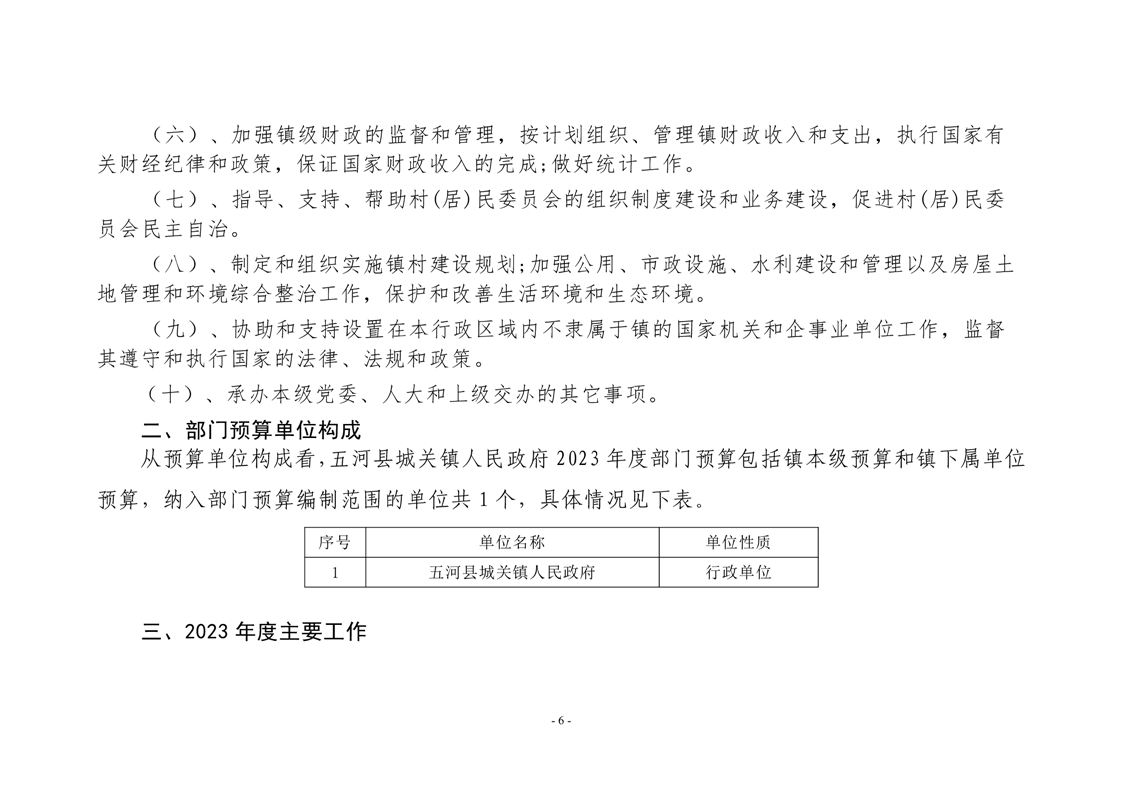 （六）、加强镇级财政的监督和管理，按计划组织、管理镇财政收入和支出，执行国家有关财经纪律和政策，保证国家财政收入的完成;做好统计工作。

（七）、指导、支持、帮助村(居)民委员会的组织制度建设和业务建设，促进村(居)民委员会民主自治。

（八）、制定和组织实施镇村建设规划;加强公用、市政设施、水利建设和管理以及房屋土地管理和环境综合整治工作，保护和改善生活环境和生态环境。

（九）、协助和支持设置在本行政区域内不隶属于镇的国家机关和企事业单位工作，监督其遵守和执行国家的法律、法规和政策。

（十）、承办本级党委、人大和上级交办的其它事项。

二、部门预算单位构成

从预算单位构成看，五河县城关镇人民政府 2023 年度部门预算包括镇本级预算和镇下属单位预算，纳入部门预算编制范围的单位共 1 个，具体情况见下表。

| 序号 | 单位名称 | 单位性质 |
|---|---|---|
| 1 | 五河县城关镇人民政府 | 行政单位 |

三、2023 年度主要工作

- 6 -